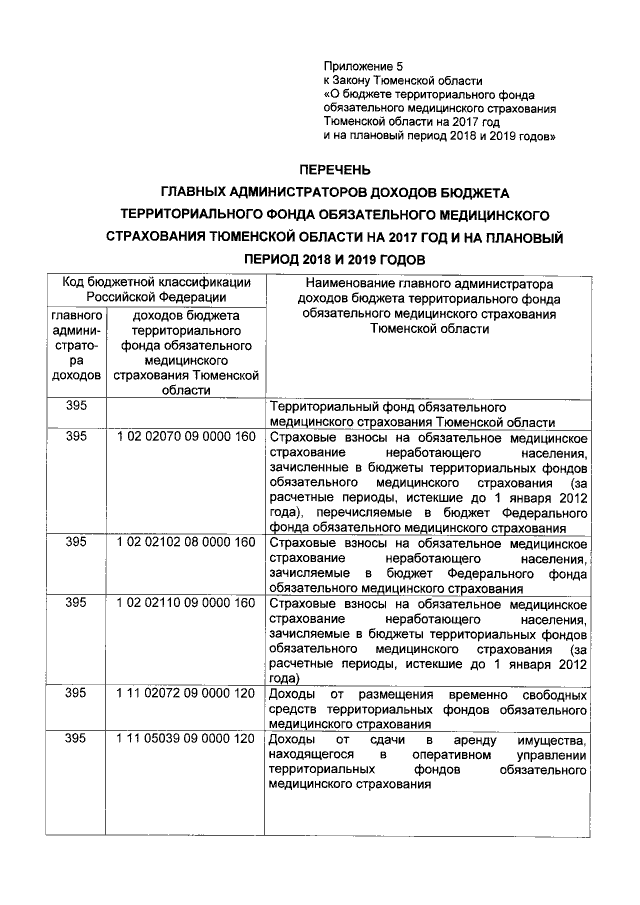 Приложение 5
к Закону Тюменской области
«О бюджете территориального фонда
обязательного медицинского страхования
Тюменской области на 2017 год
и на плановый период 2018 и 2019 годов»

ПЕРЕЧЕНЬ
ГЛАВНЫХ АДМИНИСТРАТОРОВ ДОХОДОВ БЮДЖЕТА
ТЕРРИТОРИАЛЬНОГО ФОНДА ОБЯЗАТЕЛЬНОГО МЕДИЦИНСКОГО
СТРАХОВАНИЯ ТЮМЕНСКОЙ ОБЛАСТИ НА 2017 ГОД И НА ПЛАНОВЫЙ
ПЕРИОД 2018 И 2019 ГОДОВ

| Код бюджетной классификации Российской Федерации | | Наименование главного администратора доходов бюджета территориального фонда обязательного медицинского страхования Тюменской области |
|---|---|---|
| главного администратора доходов | доходов бюджета территориального фонда обязательного медицинского страхования Тюменской области | |
| 395 | | Территориальный фонд обязательного медицинского страхования Тюменской области |
| 395 | 1 02 02070 09 0000 160 | Страховые взносы на обязательное медицинское страхование неработающего населения, зачисленные в бюджеты территориальных фондов обязательного медицинского страхования (за расчетные периоды, истекшие до 1 января 2012 года), перечисляемые в бюджет Федерального фонда обязательного медицинского страхования |
| 395 | 1 02 02102 08 0000 160 | Страховые взносы на обязательное медицинское страхование неработающего населения, зачисляемые в бюджет Федерального фонда обязательного медицинского страхования |
| 395 | 1 02 02110 09 0000 160 | Страховые взносы на обязательное медицинское страхование неработающего населения, зачисляемые в бюджеты территориальных фондов обязательного медицинского страхования (за расчетные периоды, истекшие до 1 января 2012 года) |
| 395 | 1 11 02072 09 0000 120 | Доходы от размещения временно свободных средств территориальных фондов обязательного медицинского страхования |
| 395 | 1 11 05039 09 0000 120 | Доходы от сдачи в аренду имущества, находящегося в оперативном управлении территориальных фондов обязательного медицинского страхования |